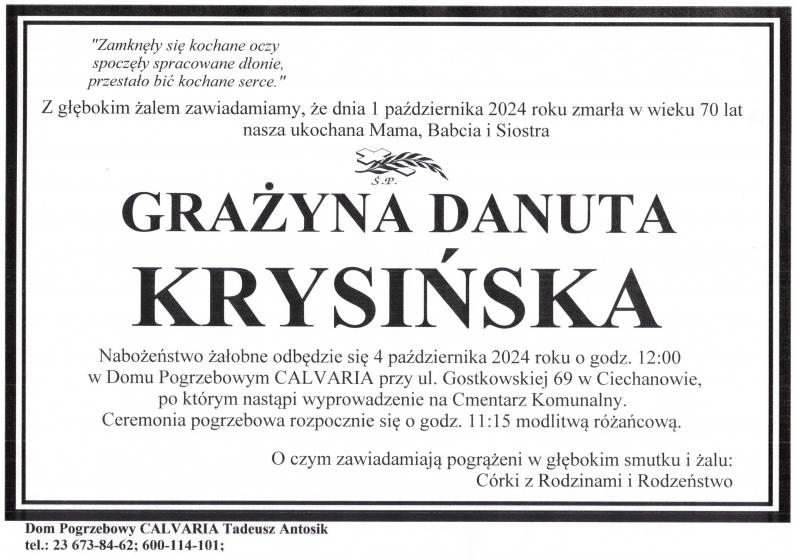 "Zamknęły się kochane oczy
spoczęły spracowane dłonie,
przestało bić kochane serce."

Z głębokim żalem zawiadamiamy, że dnia 1 października 2024 roku zmarła w wieku 70 lat nasza ukochana Mama, Babcia i Siostra

Ś.P.

GRAŻYNA DANUTA
KRYSIŃSKA

Nabożeństwo żałobne odbędzie się 4 października 2024 roku o godz. 12:00 w Domu Pogrzebowym CALVARIA przy ul. Gostkowskiej 69 w Ciechanowie, po którym nastąpi wyprowadzenie na Cmentarz Komunalny. Ceremonia pogrzebowa rozpocznie się o godz. 11:15 modlitwą różańcową.

O czym zawiadamiają pogrążeni w głębokim smutku i żalu:
Córki z Rodzinami i Rodzeństwo

Dom Pogrzebowy CALVARIA Tadeusz Antosik
tel.: 23 673-84-62; 600-114-101;